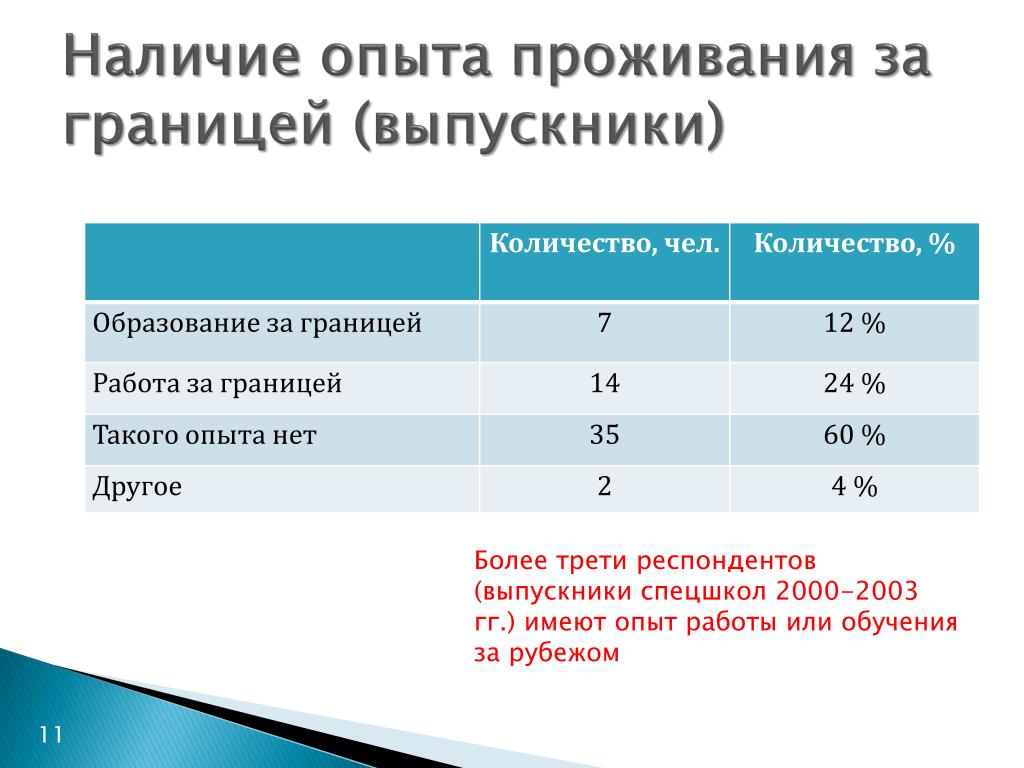 Наличие опыта проживания за границей (выпускники)

| | Количество, чел. | Количество, % |
|---|---|---|
| Образование за границей | 7 | 12 % |
| Работа за границей | 14 | 24 % |
| Такого опыта нет | 35 | 60 % |
| Другое | 2 | 4 % |

Более трети респондентов (выпускники спецшкол 2000-2003 гг.) имеют опыт работы или обучения за рубежом

11